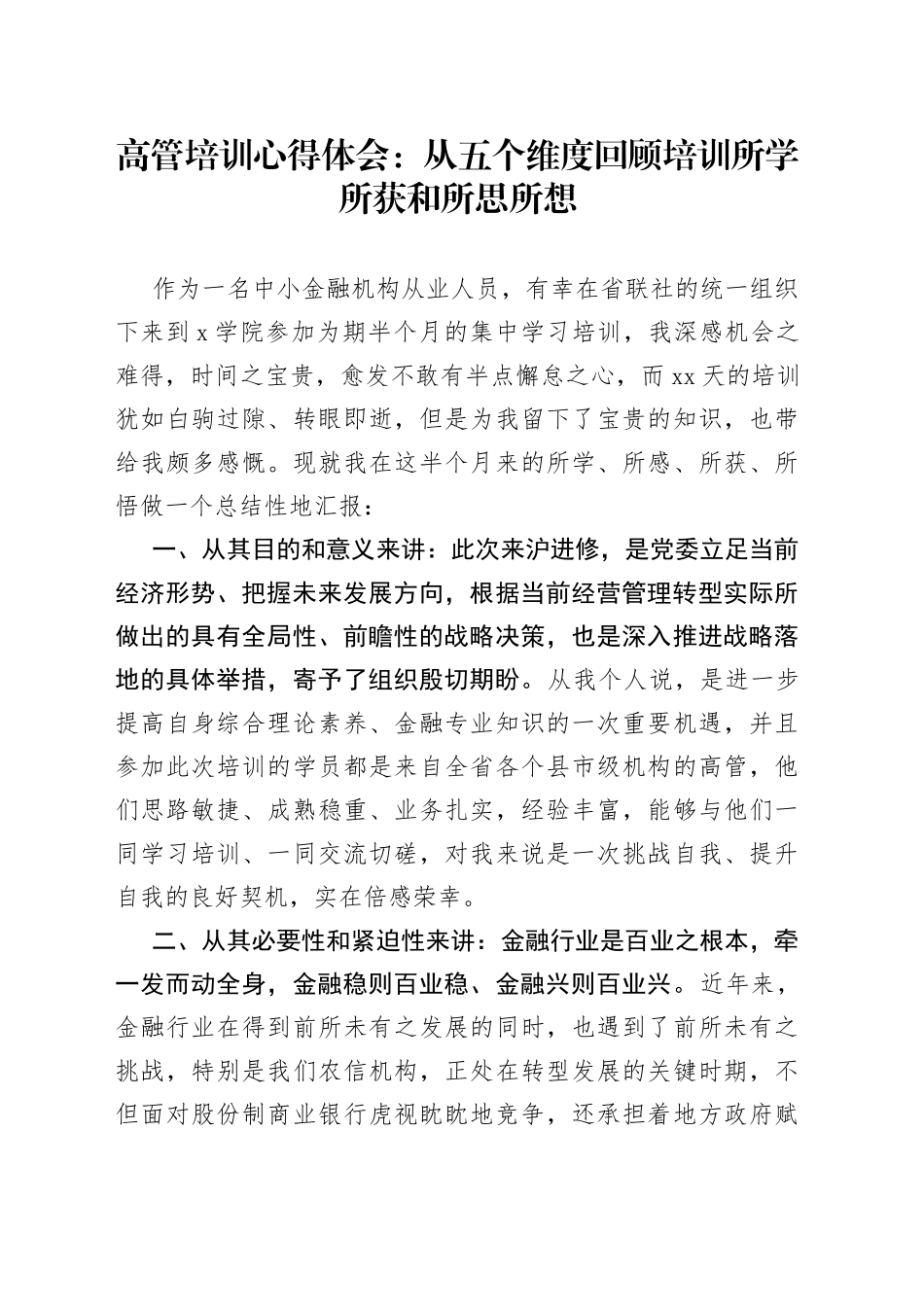 高管培训心得体会：从五个维度回顾培训所学所获和所思所想

作为一名中小金融机构从业人员，有幸在省联社的统一组织下来到 x 学院参加为期半个月的集中学习培训，我深感机会之难得，时间之宝贵，愈发不敢有半点懈怠之心，而 xx 天的培训犹如白驹过隙、转眼即逝，但是为我留下了宝贵的知识，也带给我颇多感慨。现就我在这半个月来的所学、所感、所获、所悟做一个总结性地汇报：

一、从其目的和意义来讲：此次来沪进修，是党委立足当前经济形势、把握未来发展方向，根据当前经营管理转型实际所做出的具有全局性、前瞻性的战略决策，也是深入推进战略落地的具体举措，寄予了组织殷切期盼。从我个人说，是进一步提高自身综合理论素养、金融专业知识的一次重要机遇，并且参加此次培训的学员都是来自全省各个县市级机构的高管，他们思路敏捷、成熟稳重、业务扎实，经验丰富，能够与他们一同学习培训、一同交流切磋，对我来说是一次挑战自我、提升自我的良好契机，实在倍感荣幸。

二、从其必要性和紧迫性来讲：金融行业是百业之根本，牵一发而动全身，金融稳则百业稳、金融兴则百业兴。近年来，金融行业在得到前所未有之发展的同时，也遇到了前所未有之挑战，特别是我们农信机构，正处在转型发展的关键时期，不但面对股份制商业银行虎视眈眈地竞争，还承担着地方政府赋